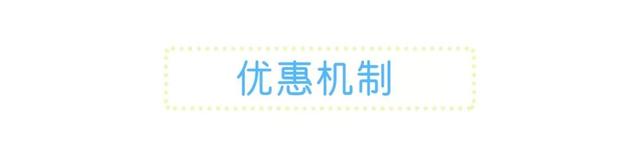 优惠机制